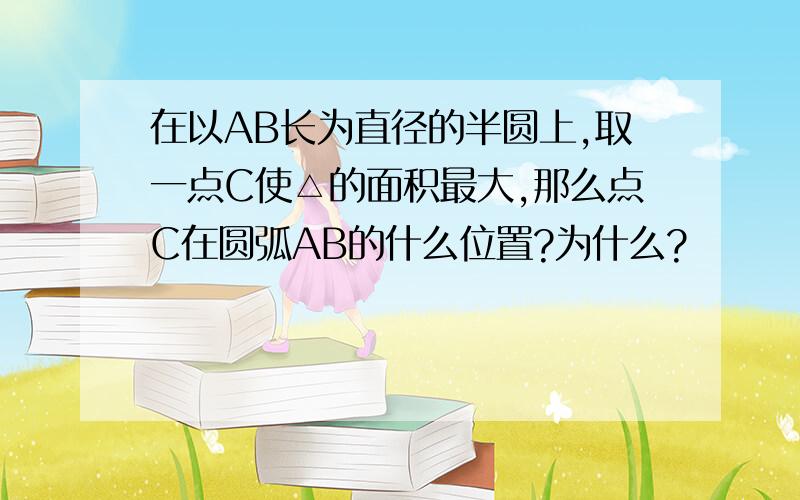 在以AB长为直径的半圆上,取一点C使△的面积最大,那么点C在圆弧AB的什么位置?为什么?